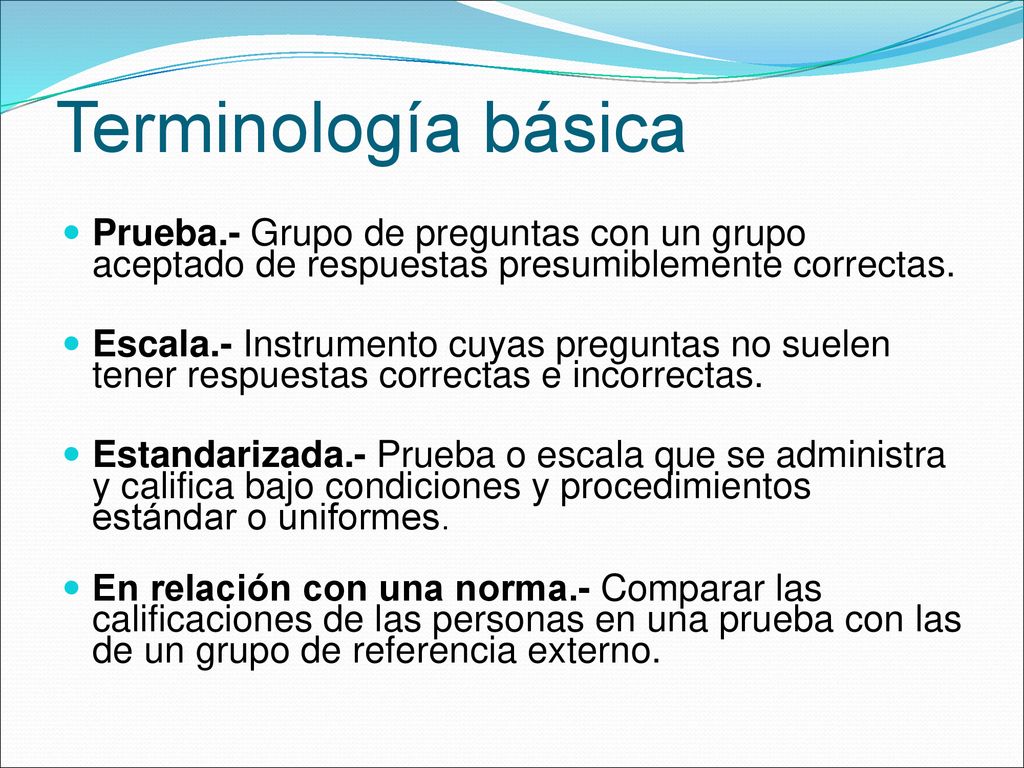 Terminología básica

Prueba.- Grupo de preguntas con un grupo aceptado de respuestas presumiblemente correctas.

Escala.- Instrumento cuyas preguntas no suelen tener respuestas correctas e incorrectas.

Estandarizada.- Prueba o escala que se administra y califica bajo condiciones y procedimientos estándar o uniformes.

En relación con una norma.- Comparar las calificaciones de las personas en una prueba con las de un grupo de referencia externo.